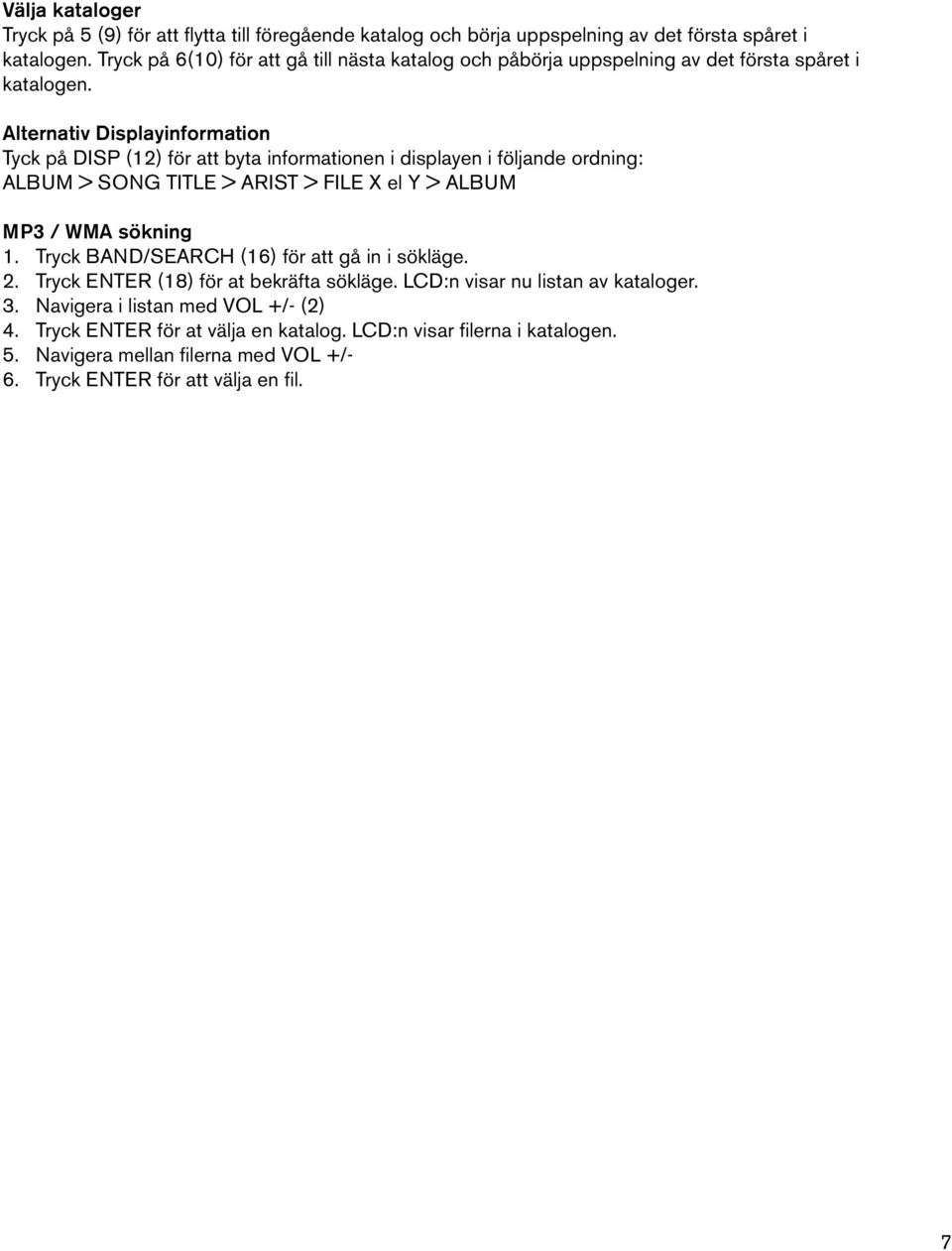 Välja kataloger
Tryck på 5 (9) för att flytta till föregående katalog och börja uppspelning av det första spåret i katalogen. Tryck på 6(10) för att gå till nästa katalog och påbörja uppspelning av det första spåret i katalogen.

Alternativ Displayinformation
Tyck på DISP (12) för att byta informationen i displayen i följande ordning:
ALBUM > SONG TITLE > ARIST > FILE X el Y > ALBUM

MP3 / WMA sökning
1. Tryck BAND/SEARCH (16) för att gå in i sökläge.
2. Tryck ENTER (18) för at bekräfta sökläge. LCD:n visar nu listan av kataloger.
3. Navigera i listan med VOL +/- (2)
4. Tryck ENTER för at välja en katalog. LCD:n visar filerna i katalogen.
5. Navigera mellan filerna med VOL +/-
6. Tryck ENTER för att välja en fil.

7